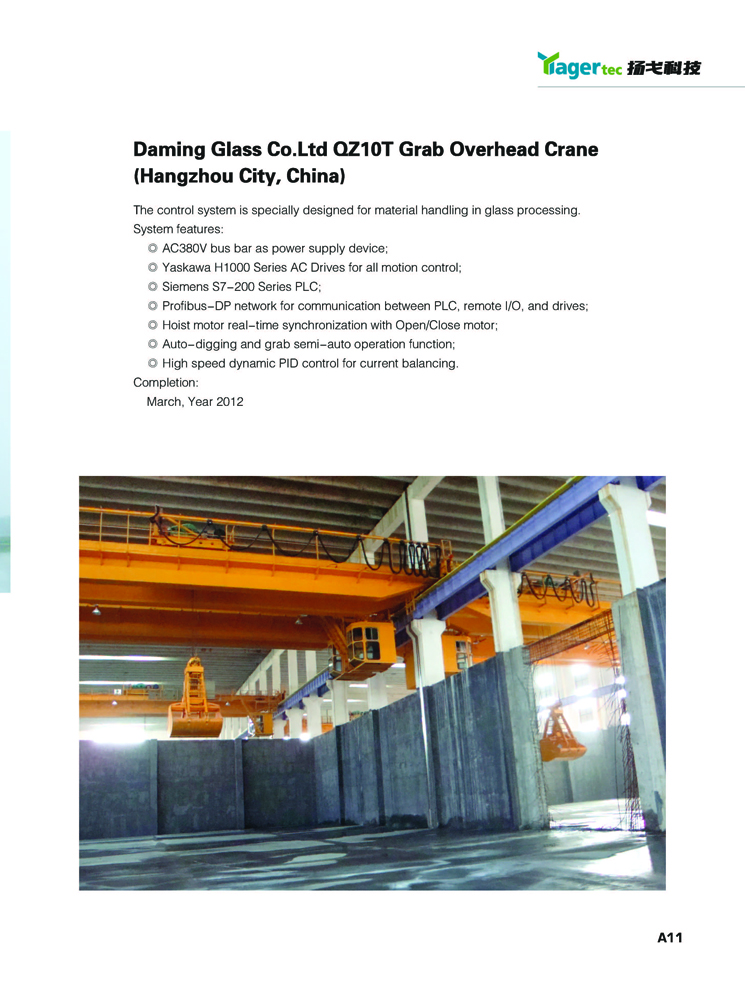 Yagertec 扬戈科技

Daming Glass Co.Ltd QZ10T Grab Overhead Crane (Hangzhou City, China)

The control system is specially designed for material handling in glass processing.
System features:
◎ AC380V bus bar as power supply device;
◎ Yaskawa H1000 Series AC Drives for all motion control;
◎ Siemens S7-200 Series PLC;
◎ Profibus-DP network for communication between PLC, remote I/O, and drives;
◎ Hoist motor real-time synchronization with Open/Close motor;
◎ Auto-digging and grab semi-auto operation function;
◎ High speed dynamic PID control for current balancing.
Completion:
March, Year 2012

A11